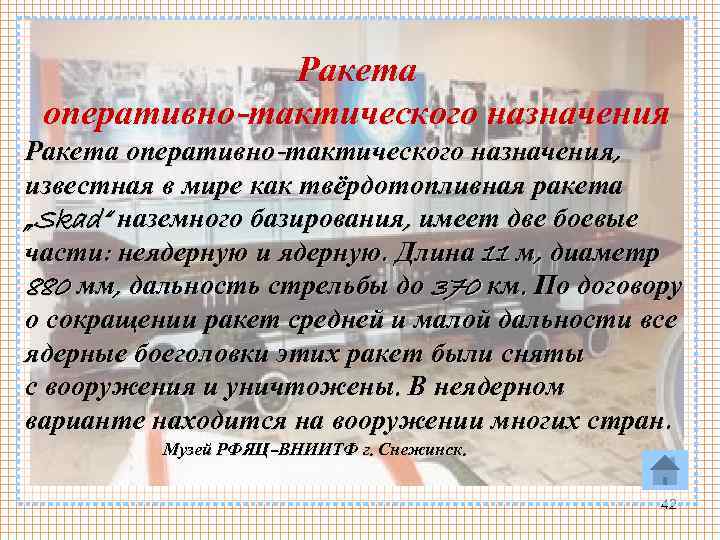 Ракета оперативно-тактического назначения

Ракета оперативно-тактического назначения, известная в мире как твёрдотопливная ракета „Skad" наземного базирования, имеет две боевые части: неядерную и ядерную. Длина 11 м, диаметр 880 мм, дальность стрельбы до 370 км. По договору о сокращении ракет средней и малой дальности все ядерные боеголовки этих ракет были сняты с вооружения и уничтожены. В неядерном варианте находится на вооружении многих стран.

Музей РФЯЦ–ВНИИТФ г. Снежинск.

42